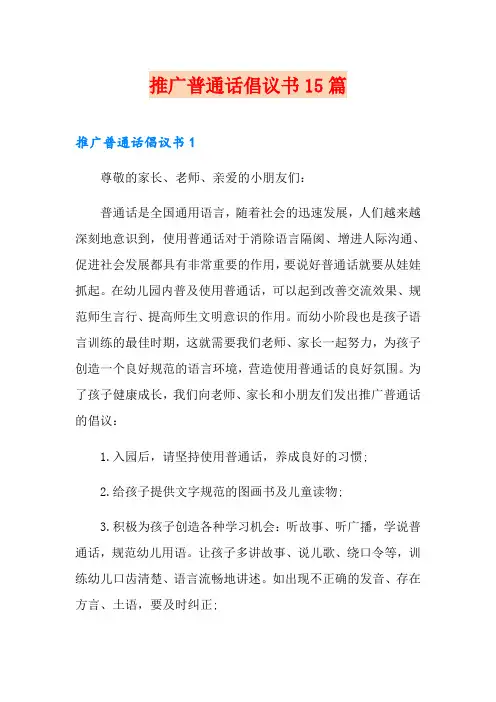 推广普通话倡议书15篇

推广普通话倡议书1

尊敬的家长、老师、亲爱的小朋友们：

普通话是全国通用语言，随着社会的迅速发展，人们越来越深刻地意识到，使用普通话对于消除语言隔阂、增进人际沟通、促进社会发展都具有非常重要的作用，要说好普通话就要从娃娃抓起。在幼儿园内普及使用普通话，可以起到改善交流效果、规范师生言行、提高师生文明意识的作用。而幼小阶段也是孩子语言训练的最佳时期，这就需要我们老师、家长一起努力，为孩子创造一个良好规范的语言环境，营造使用普通话的良好氛围。为了孩子健康成长，我们向老师、家长和小朋友们发出推广普通话的倡议：

1.入园后，请坚持使用普通话，养成良好的习惯；

2.给孩子提供文字规范的图画书及儿童读物；

3.积极为孩子创造各种学习机会：听故事、听广播，学说普通话，规范幼儿用语。让孩子多讲故事、说儿歌、绕口令等，训练幼儿口齿清楚、语言流畅地讲述。如出现不正确的发音、存在方言、土语，要及时纠正；